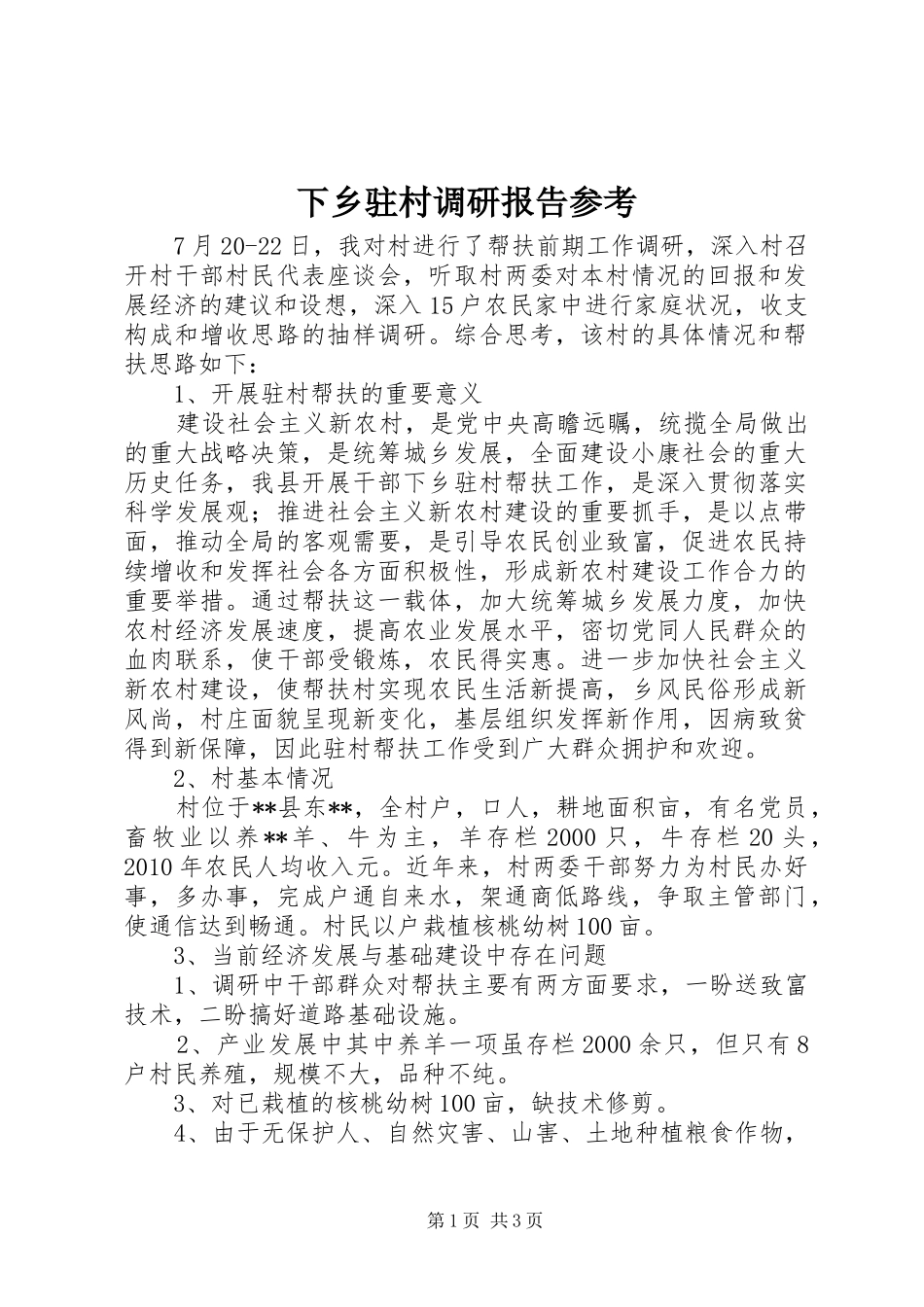 下乡驻村调研报告参考

7月20-22日，我对村进行了帮扶前期工作调研，深入村召开村干部村民代表座谈会，听取村两委对本村情况的回报和发展经济的建议和设想，深入15户农民家中进行家庭状况，收支构成和增收思路的抽样调研。综合思考，该村的具体情况和帮扶思路如下：

1、开展驻村帮扶的重要意义

建设社会主义新农村，是党中央高瞻远瞩，统揽全局做出的重大战略决策，是统筹城乡发展，全面建设小康社会的重大历史任务，我县开展干部下乡驻村帮扶工作，是深入贯彻落实科学发展观；推进社会主义新农村建设的重要抓手，是以点带面，推动全局的客观需要，是引导农民创业致富，促进农民持续增收和发挥社会各方面积极性，形成新农村建设工作合力的重要举措。通过帮扶这一载体，加大统筹城乡发展力度，加快农村经济发展速度，提高农业发展水平，密切党同人民群众的血肉联系，使干部受锻炼，农民得实惠。进一步加快社会主义新农村建设，使帮扶村实现农民生活新提高，乡风民俗形成新风尚，村庄面貌呈现新变化，基层组织发挥新作用，因病致贫得到新保障，因此驻村帮扶工作受到广大群众拥护和欢迎。

2、村基本情况

村位于**县东**，全村户，口人，耕地面积亩，有名党员，畜牧业以养**羊、牛为主，羊存栏2000只，牛存栏20头，2010年农民人均收入元。近年来，村两委干部努力为村民办好事，多办事，完成户通自来水，架通商低路线，争取主管部门，使通信达到畅通。村民以户栽植核桃幼树100亩。

3、当前经济发展与基础建设中存在问题

1、调研中干部群众对帮扶主要有两方面要求，一盼送致富技术，二盼搞好道路基础设施。

2、产业发展中其中养羊一项虽存栏2000余只，但只有8户村民养殖，规模不大，品种不纯。

3、对已栽植的核桃幼树100亩，缺技术修剪。

4、由于无保护人、自然灾害、山害、土地种植粮食作物，

第1页 共3页